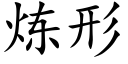 炼形